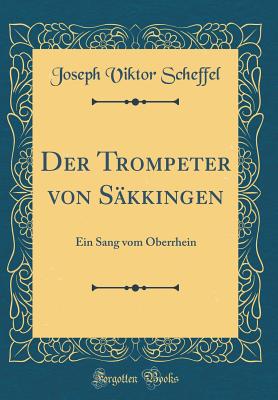 Joseph Viktor Scheffel

Der Trompeter von Säkkingen

Ein Sang vom Oberrhein

Forgotten Books